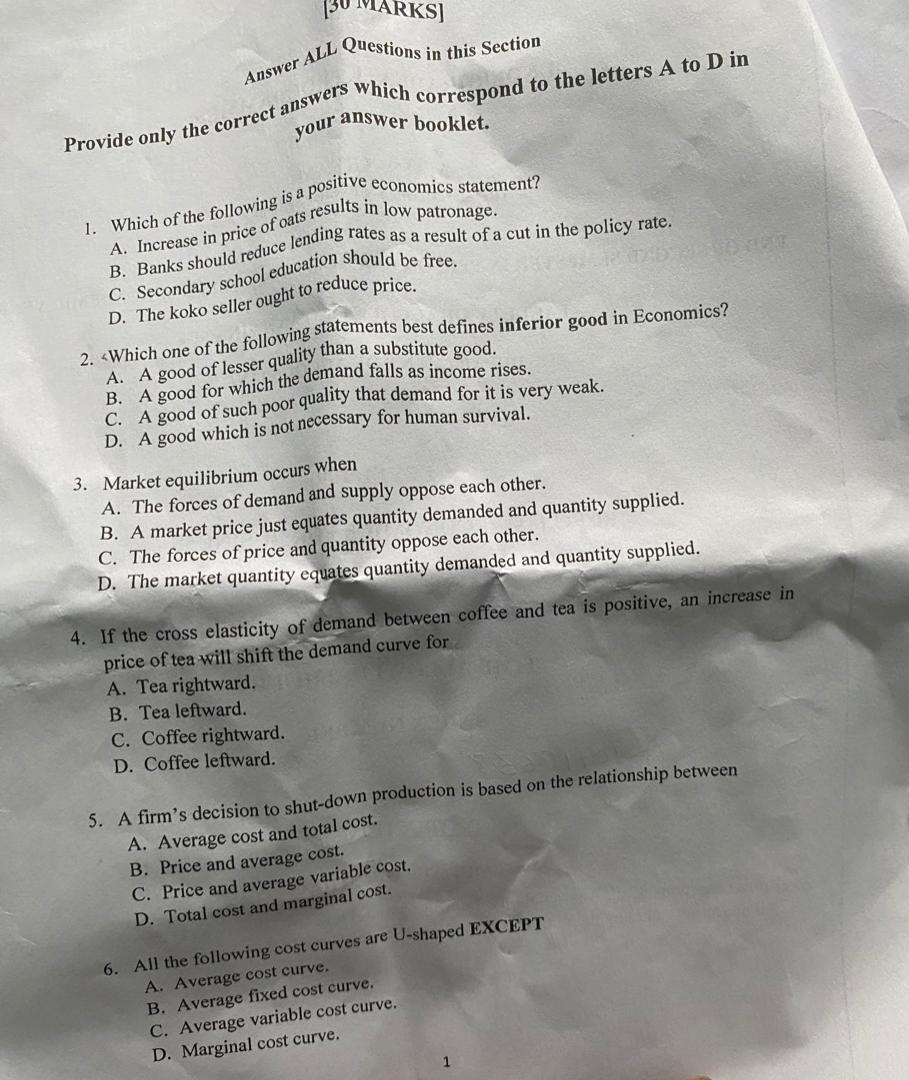 [30 MARKS]

Answer ALL Questions in this Section

Provide only the correct answers which correspond to the letters A to D in your answer booklet.

1. Which of the following is a positive economics statement?
A. Increase in price of oats results in low patronage.
B. Banks should reduce lending rates as a result of a cut in the policy rate.
C. Secondary school education should be free.
D. The koko seller ought to reduce price.

2. Which one of the following statements best defines inferior good in Economics?
A. A good of lesser quality than a substitute good.
B. A good for which the demand falls as income rises.
C. A good of such poor quality that demand for it is very weak.
D. A good which is not necessary for human survival.

3. Market equilibrium occurs when
A. The forces of demand and supply oppose each other.
B. A market price just equates quantity demanded and quantity supplied.
C. The forces of price and quantity oppose each other.
D. The market quantity equates quantity demanded and quantity supplied.

4. If the cross elasticity of demand between coffee and tea is positive, an increase in price of tea will shift the demand curve for
A. Tea rightward.
B. Tea leftward.
C. Coffee rightward.
D. Coffee leftward.

5. A firm's decision to shut-down production is based on the relationship between
A. Average cost and total cost.
B. Price and average cost.
C. Price and average variable cost.
D. Total cost and marginal cost.

6. All the following cost curves are U-shaped EXCEPT
A. Average cost curve.
B. Average fixed cost curve.
C. Average variable cost curve.
D. Marginal cost curve.

1